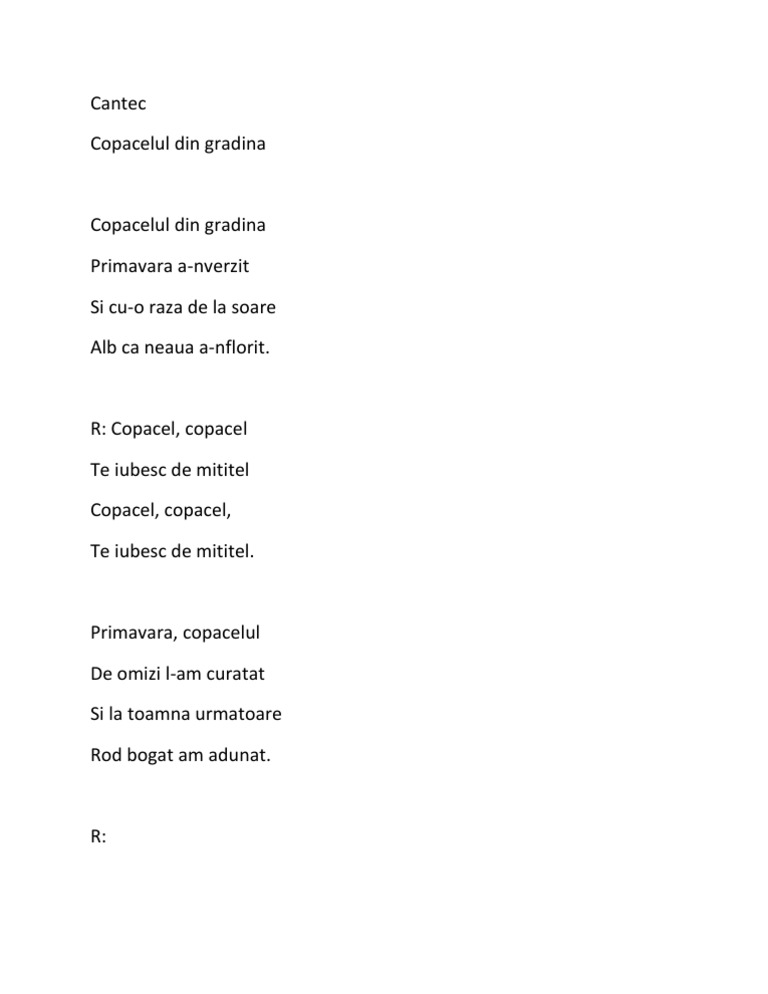 Cantec

Copacelul din gradina

Copacelul din gradina
Primavara a-nverzit
Si cu-o raza de la soare
Alb ca neaua a-nflorit.

R: Copacel, copacel
Te iubesc de mititel
Copacel, copacel,
Te iubesc de mititel.

Primavara, copacelul
De omizi l-am curatat
Si la toamna urmatoare
Rod bogat am adunat.

R: